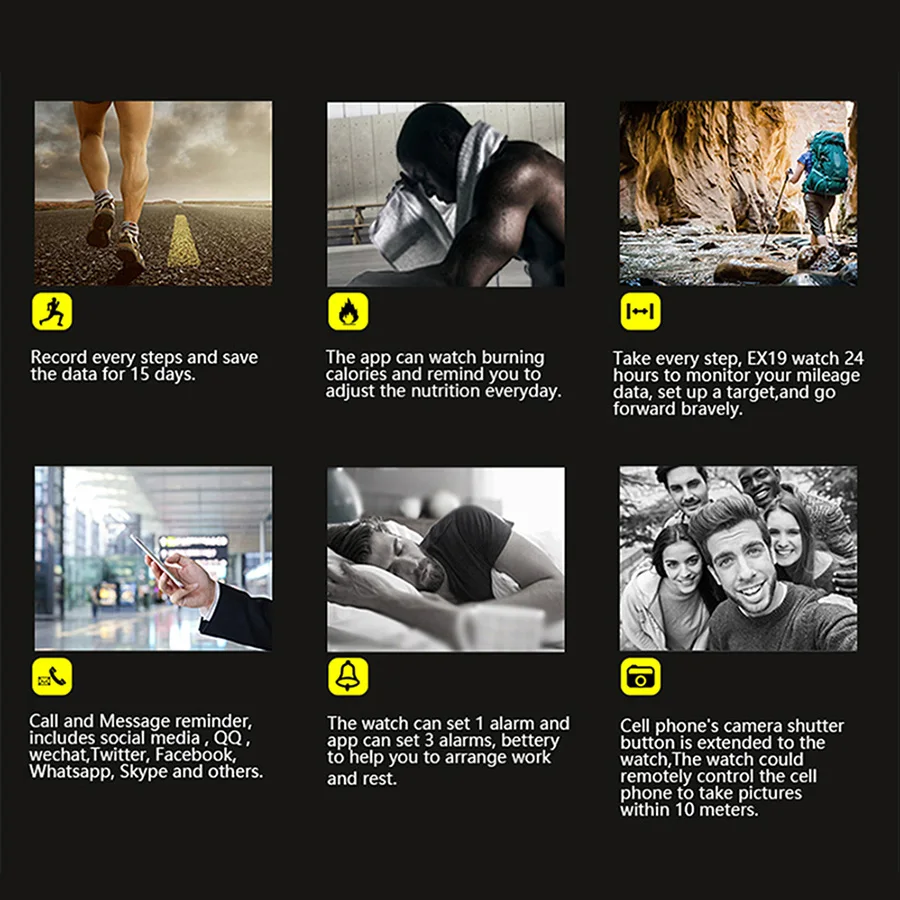 Record every steps and save the data for 15 days.

The app can watch burning calories and remind you to adjust the nutrition everyday.

Take every step, EX19 watch 24 hours to monitor your mileage data, set up a target,and go forward bravely.

Call and Message reminder, includes social media , QQ , wechat,Twitter, Facebook, Whatsapp, Skype and others.

The watch can set 1 alarm and app can set 3 alarms, bettery to help you to arrange work and rest.

Cell phone's camera shutter button is extended to the watch,The watch could remotely control the cell phone to take pictures within 10 meters.